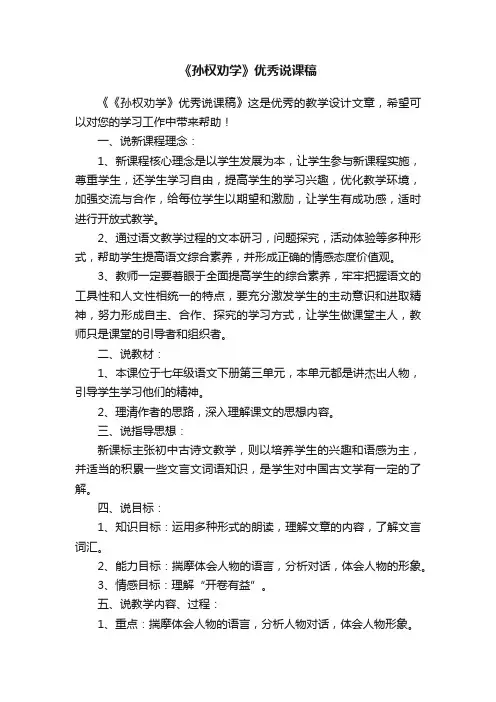 《孙权劝学》优秀说课稿

《《孙权劝学》优秀说课稿》这是优秀的教学设计文章，希望可以对您的学习工作中带来帮助！

一、说新课程理念：

1、新课程核心理念是以学生发展为本，让学生参与新课程实施，尊重学生，还学生学习自由，提高学生的学习兴趣，优化教学环境，加强交流与合作，给每位学生以期望和激励，让学生有成功感，适时进行开放式教学。

2、通过语文教学过程的文本研习，问题探究，活动体验等多种形式，帮助学生提高语文综合素养，并形成正确的情感态度价值观。

3、教师一定要着眼于全面提高学生的综合素养，牢牢把握语文的工具性和人文性相统一的特点，要充分激发学生的主动意识和进取精神，努力形成自主、合作、探究的学习方式，让学生做课堂主人，教师只是课堂的引导者和组织者。

二、说教材：

1、本课位于七年级语文下册第三单元，本单元都是讲杰出人物，引导学生学习他们的精神。

2、理清作者的思路，深入理解课文的思想内容。

三、说指导思想：

新课标主张初中古诗文教学，则以培养学生的兴趣和语感为主，并适当的积累一些文言文词语知识，是学生对中国古文学有一定的了解。

四、说目标：

1、知识目标：运用多种形式的朗读，理解文章的内容，了解文言词汇。

2、能力目标：揣摩体会人物的语言，分析对话，体会人物的形象。

3、情感目标：理解“开卷有益”。

五、说教学内容、过程：

1、重点：揣摩体会人物的语言，分析人物对话，体会人物形象。